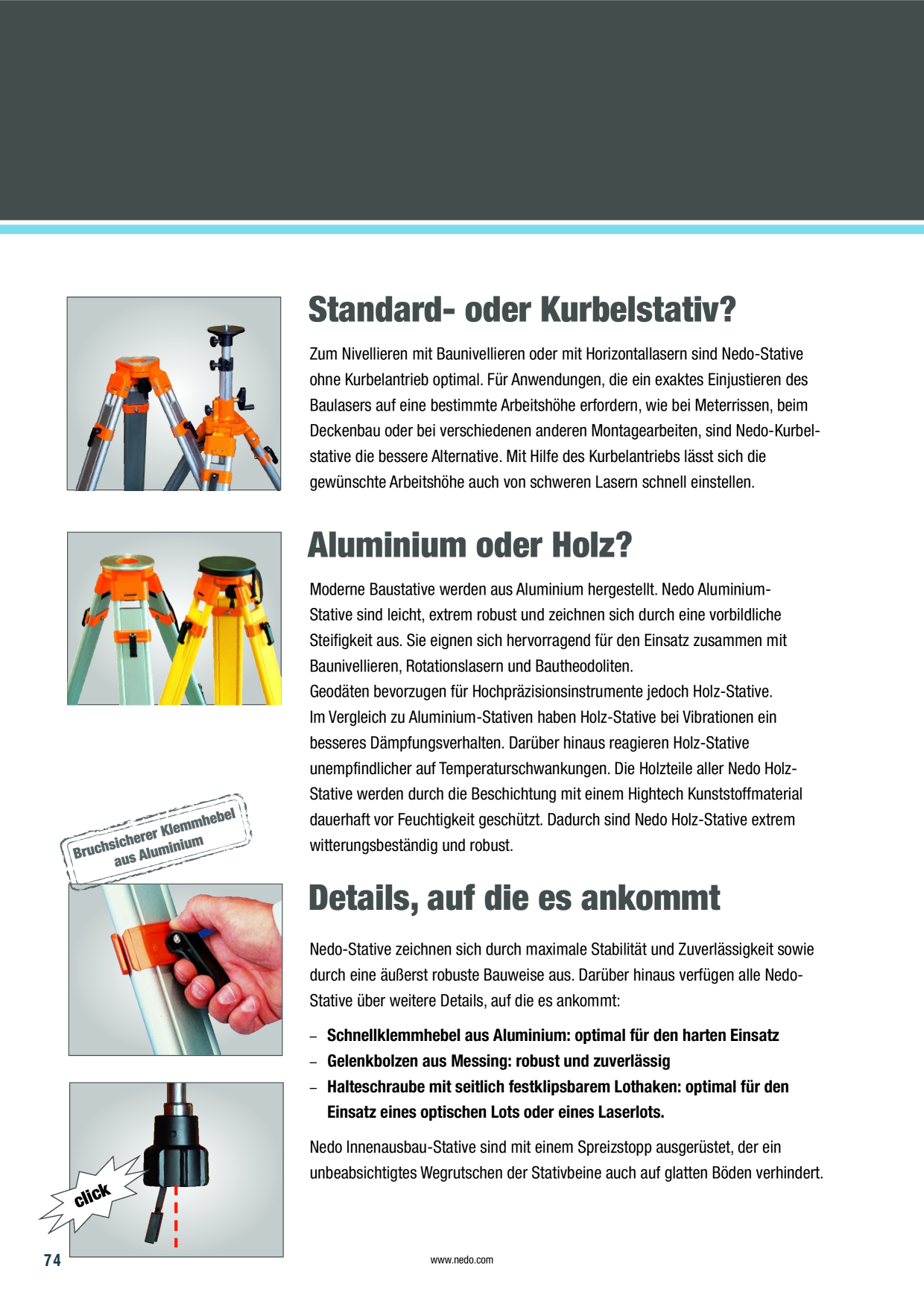 Standard- oder Kurbelstativ?

Zum Nivellieren mit Baunivellieren oder mit Horizontallasern sind Nedo-Stative ohne Kurbelantrieb optimal. Für Anwendungen, die ein exaktes Einjustieren des Baulasers auf eine bestimmte Arbeitshöhe erfordern, wie bei Meterrissen, beim Deckenbau oder bei verschiedenen anderen Montagearbeiten, sind Nedo-Kurbelstative die bessere Alternative. Mit Hilfe des Kurbelantriebs lässt sich die gewünschte Arbeitshöhe auch von schweren Lasern schnell einstellen.

Aluminium oder Holz?

Moderne Baustative werden aus Aluminium hergestellt. Nedo Aluminium-Stative sind leicht, extrem robust und zeichnen sich durch eine vorbildliche Steifigkeit aus. Sie eignen sich hervorragend für den Einsatz zusammen mit Baunivellieren, Rotationslasern und Bautheodoliten.
Geodäten bevorzugen für Hochpräzisionsinstrumente jedoch Holz-Stative. Im Vergleich zu Aluminium-Stativen haben Holz-Stative bei Vibrationen ein besseres Dämpfungsverhalten. Darüber hinaus reagieren Holz-Stative unempfindlicher auf Temperaturschwankungen. Die Holzteile aller Nedo Holz-Stative werden durch die Beschichtung mit einem Hightech Kunststoffmaterial dauerhaft vor Feuchtigkeit geschützt. Dadurch sind Nedo Holz-Stative extrem witterungsbeständig und robust.

Bruchsicherer Klemmhebel
aus Aluminium

Details, auf die es ankommt

Nedo-Stative zeichnen sich durch maximale Stabilität und Zuverlässigkeit sowie durch eine äußerst robuste Bauweise aus. Darüber hinaus verfügen alle Nedo-Stative über weitere Details, auf die es ankommt:

- Schnellklemmhebel aus Aluminium: optimal für den harten Einsatz
- Gelenkbolzen aus Messing: robust und zuverlässig
- Halteschraube mit seitlich festklipsbarem Lothaken: optimal für den Einsatz eines optischen Lots oder eines Laserlots.

Nedo Innenausbau-Stative sind mit einem Spreizstopp ausgerüstet, der ein unbeabsichtigtes Wegrutschen der Stativbeine auch auf glatten Böden verhindert.

click

74

www.nedo.com